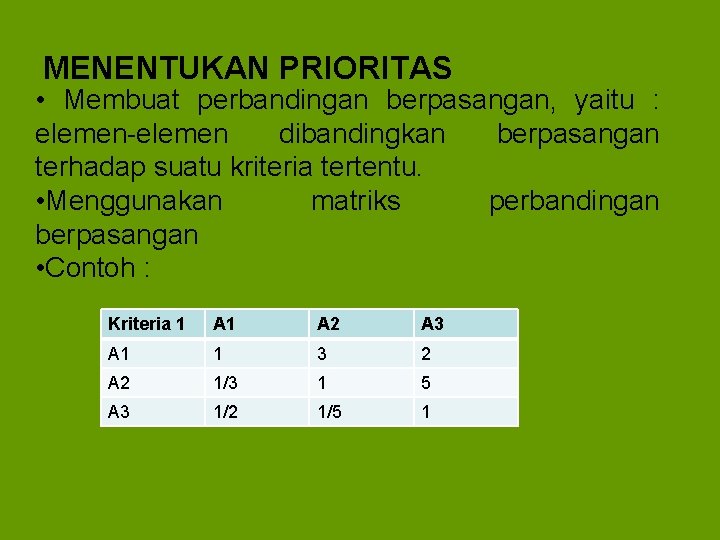 MENENTUKAN PRIORITAS

• Membuat perbandingan berpasangan, yaitu : elemen-elemen dibandingkan berpasangan terhadap suatu kriteria tertentu.

•Menggunakan matriks perbandingan berpasangan

•Contoh :

| Kriteria 1 | A1 | A2 | A3 |
|---|---|---|---|
| A1 | 1 | 3 | 2 |
| A2 | 1/3 | 1 | 5 |
| A3 | 1/2 | 1/5 | 1 |